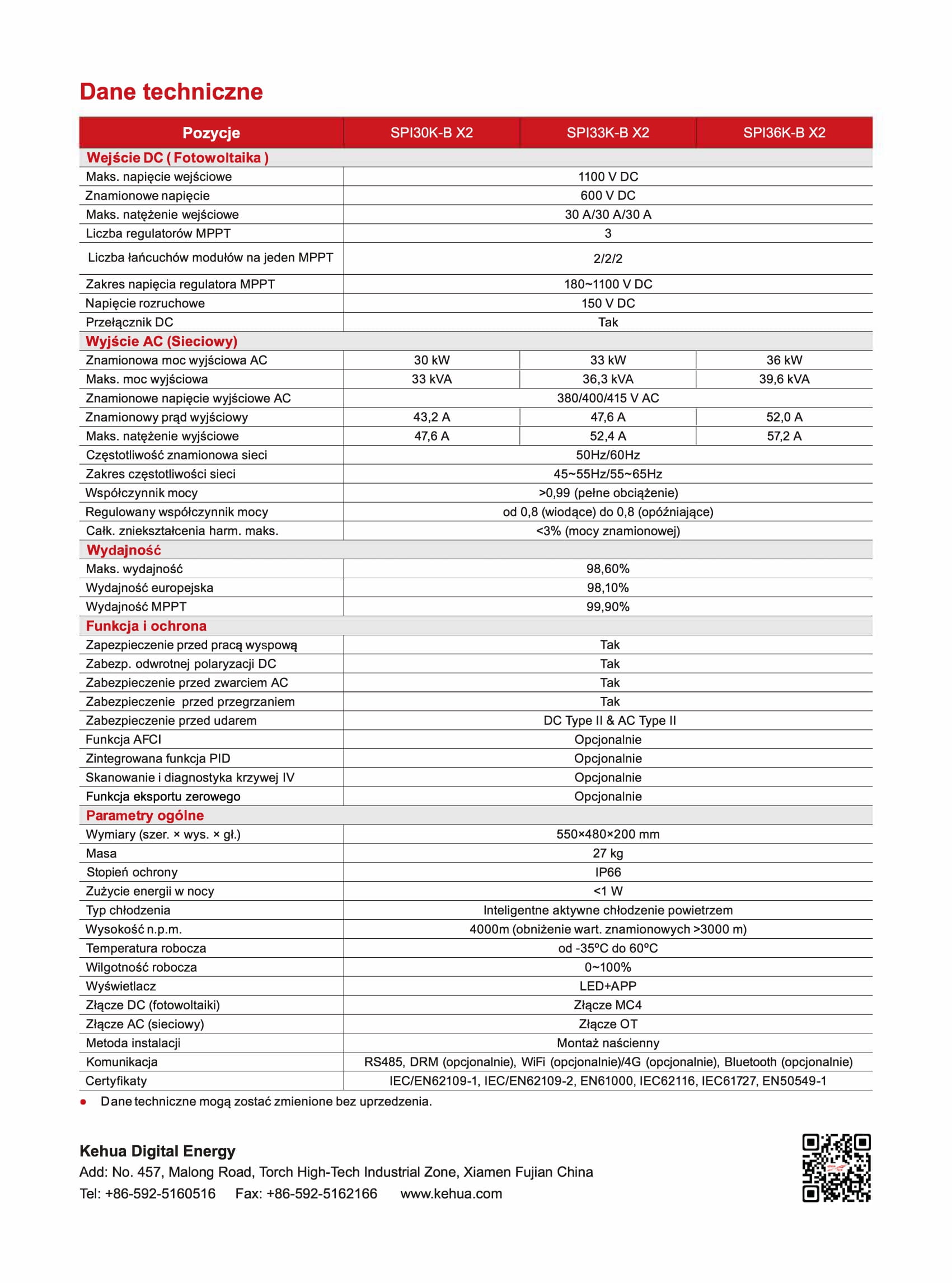 Dane techniczne

| Pozycje | SPI30K-B X2 | SPI33K-B X2 | SPI36K-B X2 |
|---|---|---|---|
| Wejście DC ( Fotowoltaika ) | | | |
| Maks. napięcie wejściowe | 1100 V DC | | |
| Znamionowe napięcie | 600 V DC | | |
| Maks. natężenie wejściowe | 30 A/30 A/30 A | | |
| Liczba regulatorów MPPT | 3 | | |
| Liczba łańcuchów modułów na jeden MPPT | 2/2/2 | | |
| Zakres napięcia regulatora MPPT | 180~1100 V DC | | |
| Napięcie rozruchowe | 150 V DC | | |
| Przełącznik DC | Tak | | |
| Wyjście AC (Sieciowy) | | | |
| Znamionowa moc wyjściowa AC | 30 kW | 33 kW | 36 kW |
| Maks. moc wyjściowa | 33 kVA | 36,3 kVA | 39,6 kVA |
| Znamionowe napięcie wyjściowe AC | 380/400/415 V AC | | |
| Znamionowy prąd wyjściowy | 43,2 A | 47,6 A | 52,0 A |
| Maks. natężenie wyjściowe | 47,6 A | 52,4 A | 57,2 A |
| Częstotliwość znamionowa sieci | 50Hz/60Hz | | |
| Zakres częstotliwości sieci | 45~55Hz/55~65Hz | | |
| Współczynnik mocy | >0,99 (pełne obciążenie) | | |
| Regulowany współczynnik mocy | od 0,8 (wiodące) do 0,8 (opóźniające) | | |
| Całk. zniekształcenia harm. maks. | <3% (mocy znamionowej) | | |
| Wydajność | | | |
| Maks. wydajność | 98,60% | | |
| Wydajność europejska | 98,10% | | |
| Wydajność MPPT | 99,90% | | |
| Funkcja i ochrona | | | |
| Zapezpieczenie przed pracą wyspową | Tak | | |
| Zabezp. odwrotnej polaryzacji DC | Tak | | |
| Zabezpieczenie przed zwarciem AC | Tak | | |
| Zabezpieczenie przed przegrzaniem | Tak | | |
| Zabezpieczenie przed udarem | DC Type II & AC Type II | | |
| Funkcja AFCI | Opcjonalnie | | |
| Zintegrowana funkcja PID | Opcjonalnie | | |
| Skanowanie i diagnostyka krzywej IV | Opcjonalnie | | |
| Funkcja eksportu zerowego | Opcjonalnie | | |
| Parametry ogólne | | | |
| Wymiary (szer. × wys. × gł.) | 550×480×200 mm | | |
| Masa | 27 kg | | |
| Stopień ochrony | IP66 | | |
| Zużycie energii w nocy | <1 W | | |
| Typ chłodzenia | Inteligentne aktywne chłodzenie powietrzem | | |
| Wysokość n.p.m. | 4000m (obniżenie wart. znamionowych >3000 m) | | |
| Temperatura robocza | od -35°C do 60°C | | |
| Wilgotność robocza | 0~100% | | |
| Wyświetlacz | LED+APP | | |
| Złącze DC (fotowoltaiki) | Złącze MC4 | | |
| Złącze AC (sieciowy) | Złącze OT | | |
| Metoda instalacji | Montaż naścienny | | |
| Komunikacja | RS485, DRM (opcjonalnie), WiFi (opcjonalnie)/4G (opcjonalnie), Bluetooth (opcjonalnie) | | |
| Certyfikaty | IEC/EN62109-1, IEC/EN62109-2, EN61000, IEC62116, IEC61727, EN50549-1 | | |

● Dane techniczne mogą zostać zmienione bez uprzedzenia.

Kehua Digital Energy
Add: No. 457, Malong Road, Torch High-Tech Industrial Zone, Xiamen Fujian China
Tel: +86-592-5160516 Fax: +86-592-5162166 www.kehua.com